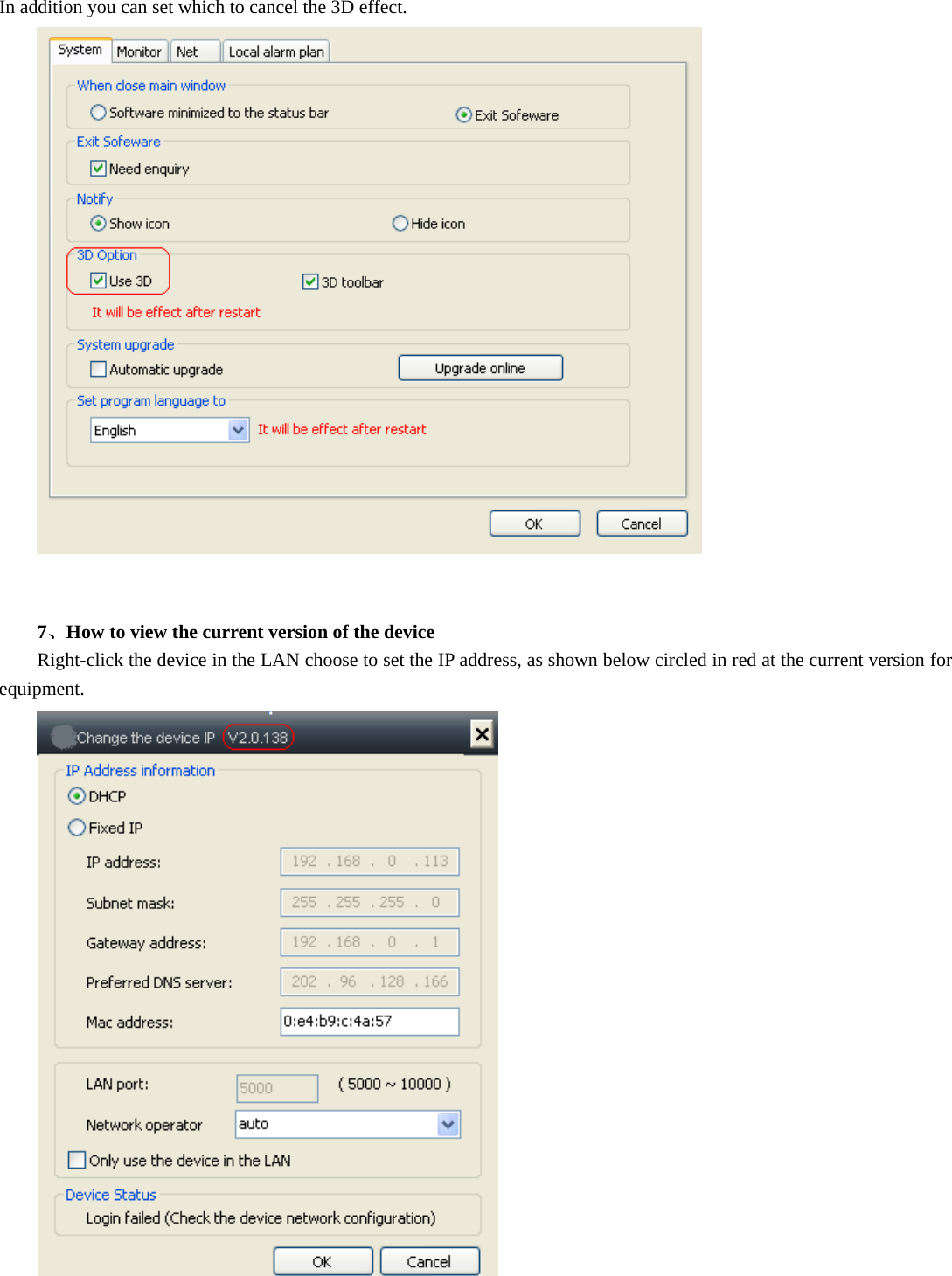 In addition you can set which to cancel the 3D effect.

System Monitor Net Local alarm plan

When close main window

Software minimized to the status bar

Exit Sofeware

Exit Sofeware

Need enquiry

Notify

Show icon

Hide icon

3D Option

Use 3D

3D toolbar

It will be effect after restart

System upgrade

Automatic upgrade

Upgrade online

Set program language to

English

It will be effect after restart

OK

Cancel

7、How to view the current version of the device

Right-click the device in the LAN choose to set the IP address, as shown below circled in red at the current version for equipment.

Change the device IP V2.0.138

IP Address information

DHCP

Fixed IP

IP address: 192 . 168 . 0 . 113

Subnet mask: 255 . 255 . 255 . 0

Gateway address: 192 . 168 . 0 . 1

Preferred DNS server: 202 . 96 . 128 . 166

Mac address: 0:e4:b9:c:4a:57

LAN port: 5000 ( 5000 ~ 10000 )

Network operator auto

Only use the device in the LAN

Device Status

Login failed (Check the device network configuration)

OK

Cancel